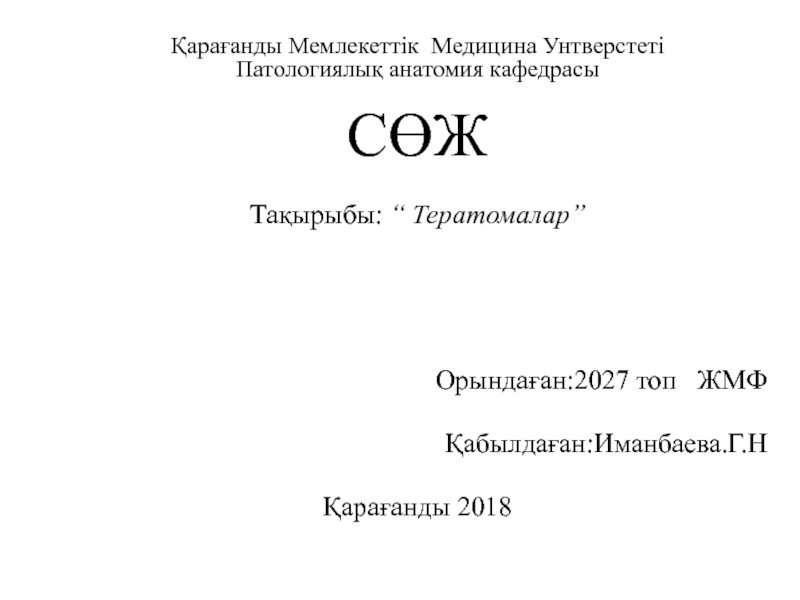 Қарағанды Мемлекеттік Медицина Унтверстеті
Патологиялық анатомия кафедрасы

СӨЖ

Тақырыбы: “ Тератомалар”

Орындаған:2027 топ ЖМФ

Қабылдаған:Иманбаева.Г.Н

Қарағанды 2018